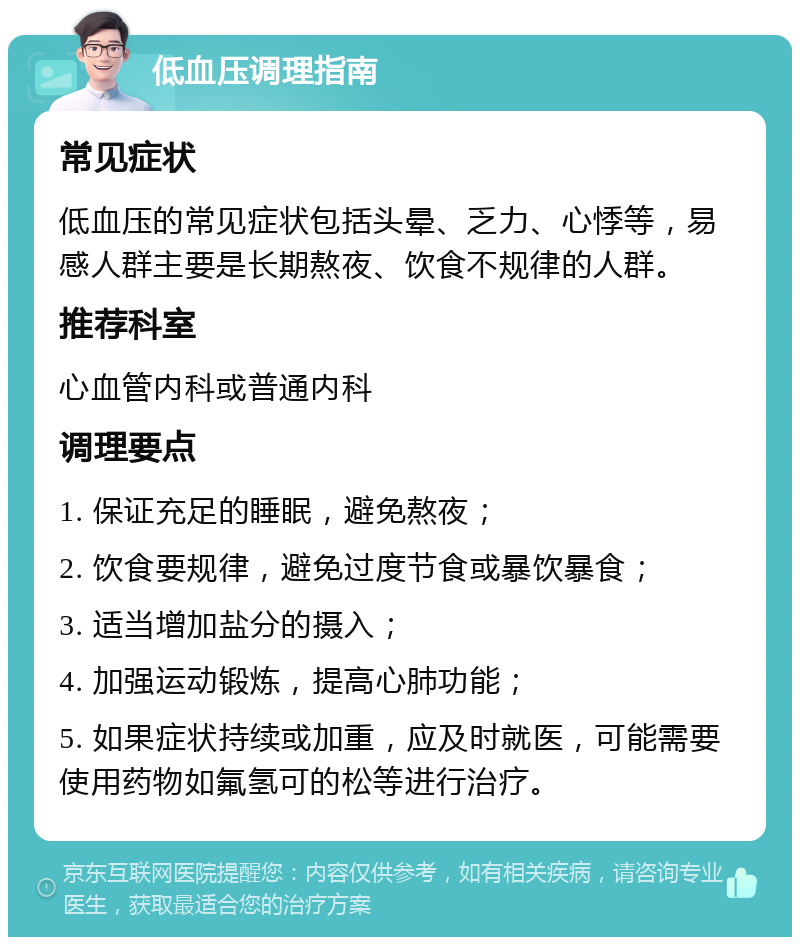 低血压调理指南

常见症状

低血压的常见症状包括头晕、乏力、心悸等，易感人群主要是长期熬夜、饮食不规律的人群。

推荐科室

心血管内科或普通内科

调理要点

1. 保证充足的睡眠，避免熬夜；

2. 饮食要规律，避免过度节食或暴饮暴食；

3. 适当增加盐分的摄入；

4. 加强运动锻炼，提高心肺功能；

5. 如果症状持续或加重，应及时就医，可能需要使用药物如氟氢可的松等进行治疗。

京东互联网医院提醒您：内容仅供参考，如有相关疾病，请咨询专业医生，获取最适合您的治疗方案